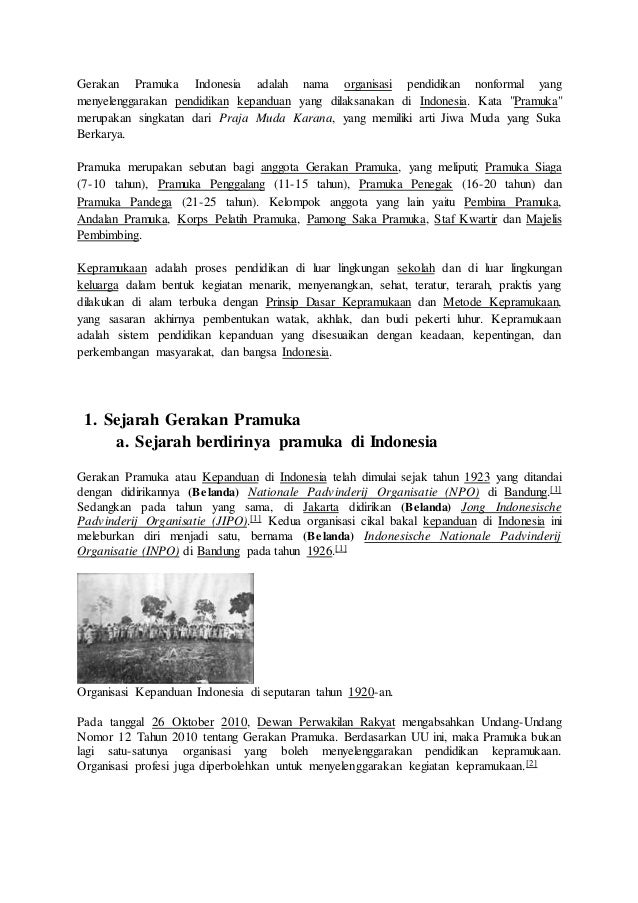 Gerakan Pramuka Indonesia adalah nama organisasi pendidikan nonformal yang menyelenggarakan pendidikan kepanduan yang dilaksanakan di Indonesia. Kata "Pramuka" merupakan singkatan dari Praja Muda Karana, yang memiliki arti Jiwa Muda yang Suka Berkarya.

Pramuka merupakan sebutan bagi anggota Gerakan Pramuka, yang meliputi; Pramuka Siaga (7-10 tahun), Pramuka Penggalang (11-15 tahun), Pramuka Penegak (16-20 tahun) dan Pramuka Pandega (21-25 tahun). Kelompok anggota yang lain yaitu Pembina Pramuka, Andalan Pramuka, Korps Pelatih Pramuka, Pamong Saka Pramuka, Staf Kwartir dan Majelis Pembimbing.

Kepramukaan adalah proses pendidikan di luar lingkungan sekolah dan di luar lingkungan keluarga dalam bentuk kegiatan menarik, menyenangkan, sehat, teratur, terarah, praktis yang dilakukan di alam terbuka dengan Prinsip Dasar Kepramukaan dan Metode Kepramukaan, yang sasaran akhirnya pembentukan watak, akhlak, dan budi pekerti luhur. Kepramukaan adalah sistem pendidikan kepanduan yang disesuaikan dengan keadaan, kepentingan, dan perkembangan masyarakat, dan bangsa Indonesia.

1. Sejarah Gerakan Pramuka
a. Sejarah berdirinya pramuka di Indonesia

Gerakan Pramuka atau Kepanduan di Indonesia telah dimulai sejak tahun 1923 yang ditandai dengan didirikannya (Belanda) Nationale Padvinderij Organisatie (NPO) di Bandung.[1] Sedangkan pada tahun yang sama, di Jakarta didirikan (Belanda) Jong Indonesische Padvinderij Organisatie (JIPO).[1] Kedua organisasi cikal bakal kepanduan di Indonesia ini meleburkan diri menjadi satu, bernama (Belanda) Indonesische Nationale Padvinderij Organisatie (INPO) di Bandung pada tahun 1926.[1]

Organisasi Kepanduan Indonesia di seputaran tahun 1920-an.

Pada tanggal 26 Oktober 2010, Dewan Perwakilan Rakyat mengabsahkan Undang-Undang Nomor 12 Tahun 2010 tentang Gerakan Pramuka. Berdasarkan UU ini, maka Pramuka bukan lagi satu-satunya organisasi yang boleh menyelenggarakan pendidikan kepramukaan. Organisasi profesi juga diperbolehkan untuk menyelenggarakan kegiatan kepramukaan.[2]